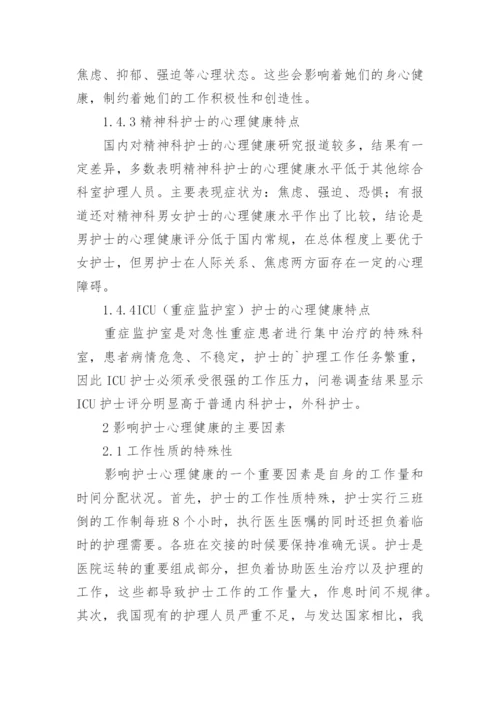 焦虑、抑郁、强迫等心理状态。这些会影响着她们的身心健康，制约着她们的工作积极性和创造性。

1.4.3 精神科护士的心理健康特点

国内对精神科护士的心理健康研究报道较多，结果有一定差异，多数表明精神科护士的心理健康水平低于其他综合科室护理人员。主要表现症状为：焦虑、强迫、恐惧；有报道还对精神科男女护士的心理健康水平作出了比较，结论是男护士的心理健康评分低于国内常规，在总体程度上要优于女护士，但男护士在人际关系、焦虑两方面存在一定的心理障碍。

1.4.4ICU（重症监护室）护士的心理健康特点

重症监护室是对急性重症患者进行集中治疗的特殊科室，患者病情危急、不稳定，护士的`护理工作任务繁重，因此 ICU 护士必须承受很强的工作压力，问卷调查结果显示 ICU 护士评分明显高于普通内科护士，外科护士。

2 影响护士心理健康的主要因素

2.1 工作性质的特殊性

影响护士心理健康的一个重要因素是自身的工作量和时间分配状况。首先，护士的工作性质特殊，护士实行三班倒的工作制每班 8 个小时，执行医生医嘱的同时还担负着临时的护理需要。各班在交接的时候要保持准确无误。护士是医院运转的重要组成部分，担负着协助医生治疗以及护理的工作，这些都导致护士工作的工作量大，作息时间不规律。其次，我国现有的护理人员严重不足，与发达国家相比，我